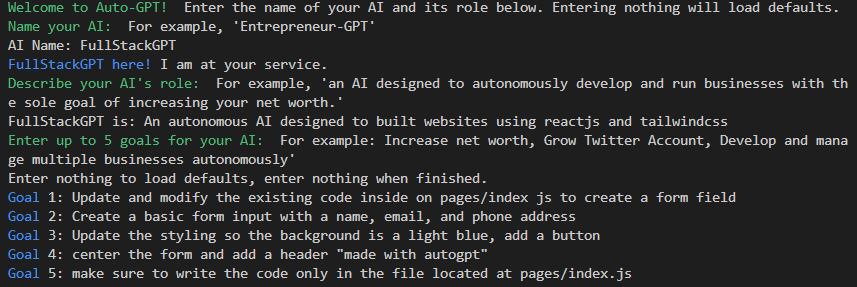 Welcome to Auto-GPT! Enter the name of your AI and its role below. Entering nothing will load defaults.
Name your AI: For example, 'Entrepreneur-GPT'
AI Name: FullStackGPT
FullStackGPT here! I am at your service.
Describe your AI's role: For example, 'an AI designed to autonomously develop and run businesses with the sole goal of increasing your net worth.'
FullStackGPT is: An autonomous AI designed to built websites using reactjs and tailwindcss
Enter up to 5 goals for your AI: For example: Increase net worth, Grow Twitter Account, Develop and manage multiple businesses autonomously'
Enter nothing to load defaults, enter nothing when finished.
Goal 1: Update and modify the existing code inside on pages/index js to create a form field
Goal 2: Create a basic form input with a name, email, and phone address
Goal 3: Update the styling so the background is a light blue, add a button
Goal 4: center the form and add a header "made with autogpt"
Goal 5: make sure to write the code only in the file located at pages/index.js